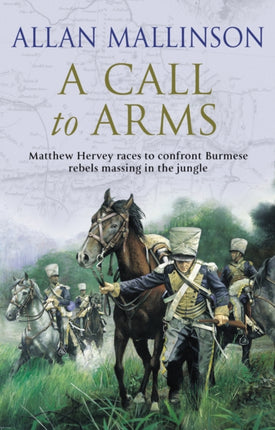 ALLAN MALLINSON

A CALL
to ARMS

Matthew Hervey races to confront Burmese rebels massing in the jungle